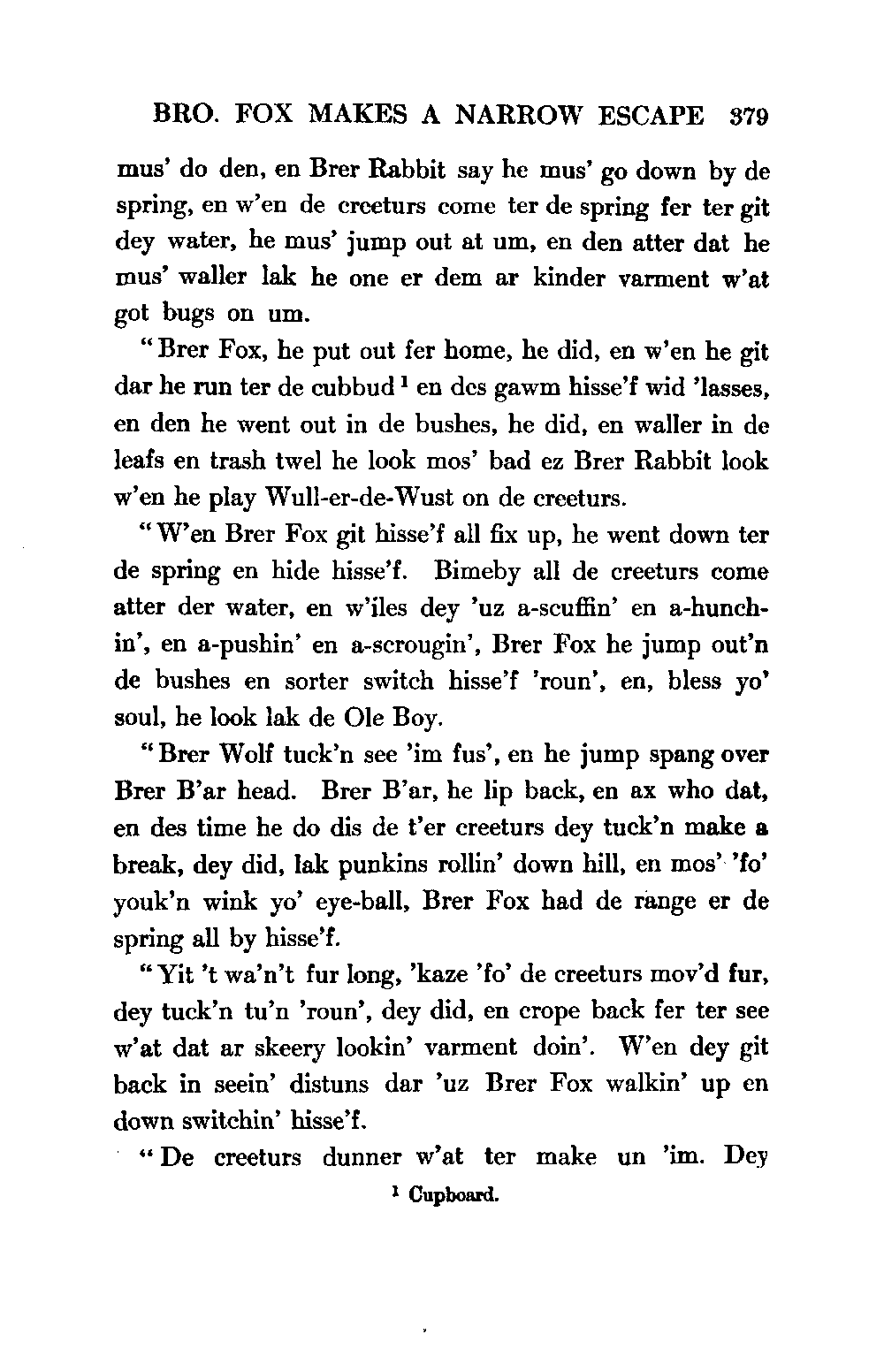 BRO. FOX MAKES A NARROW ESCAPE 379

mus' do den, en Brer Rabbit say he mus' go down by de spring, en w'en de creeturs come ter de spring fer ter git dey water, he mus' jump out at um, en den atter dat he mus' waller lak he one er dem ar kinder varment w'at got bugs on um.

"Brer Fox, he put out fer home, he did, en w'en he git dar he run ter de cubbud $^1$ en des gawm hisse'f wid 'lasses, en den he went out in de bushes, he did, en waller in de leafs en trash twel he look mos' bad ez Brer Rabbit look w'en he play Wull-er-de-Wust on de creeturs.

"W'en Brer Fox git hisse'f all fix up, he went down ter de spring en hide hisse'f. Bimeby all de creeturs come atter der water, en w'iles dey 'uz a-scuffin' en a-hunchin', en a-pushin' en a-scrougin', Brer Fox he jump out'n de bushes en sorter switch hisse'f 'roun', en, bless yo' soul, he look lak de Ole Boy.

"Brer Wolf tuck'n see 'im fus', en he jump spang over Brer B'ar head. Brer B'ar, he lip back, en ax who dat, en des time he do dis de t'er creeturs dey tuck'n make a break, dey did, lak punkins rollin' down hill, en mos' 'fo' youk'n wink yo' eye-ball, Brer Fox had de range er de spring all by hisse'f.

"Yit 't wa'n't fur long, 'kaze 'fo' de creeturs mov'd fur, dey tuck'n tu'n 'roun', dey did, en crope back fer ter see w'at dat ar skeery lookin' varment doin'. W'en dey git back in seein' distuns dar 'uz Brer Fox walkin' up en down switchin' hisse'f.

"De creeturs dunner w'at ter make un 'im. Dey

$^1$ Cupboard.